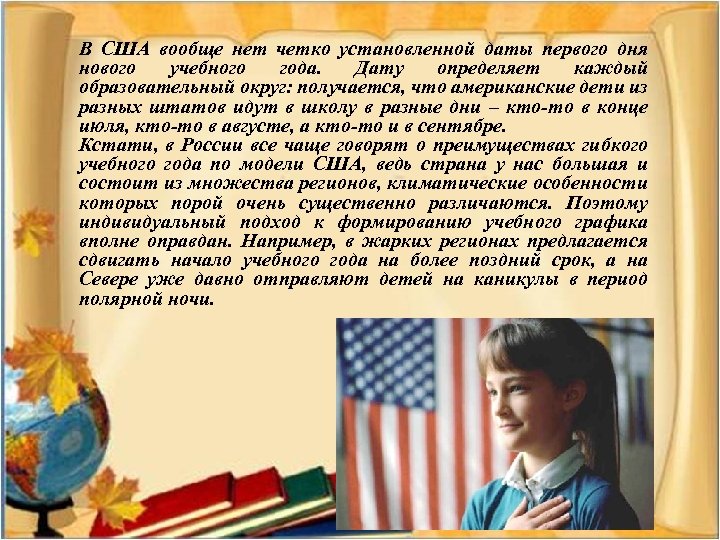 В США вообще нет четко установленной даты первого дня нового учебного года. Дату определяет каждый образовательный округ: получается, что американские дети из разных штатов идут в школу в разные дни – кто-то в конце июля, кто-то в августе, а кто-то и в сентябре.
Кстати, в России все чаще говорят о преимуществах гибкого учебного года по модели США, ведь страна у нас большая и состоит из множества регионов, климатические особенности которых порой очень существенно различаются. Поэтому индивидуальный подход к формированию учебного графика вполне оправдан. Например, в жарких регионах предлагается сдвигать начало учебного года на более поздний срок, а на Севере уже давно отправляют детей на каникулы в период полярной ночи.